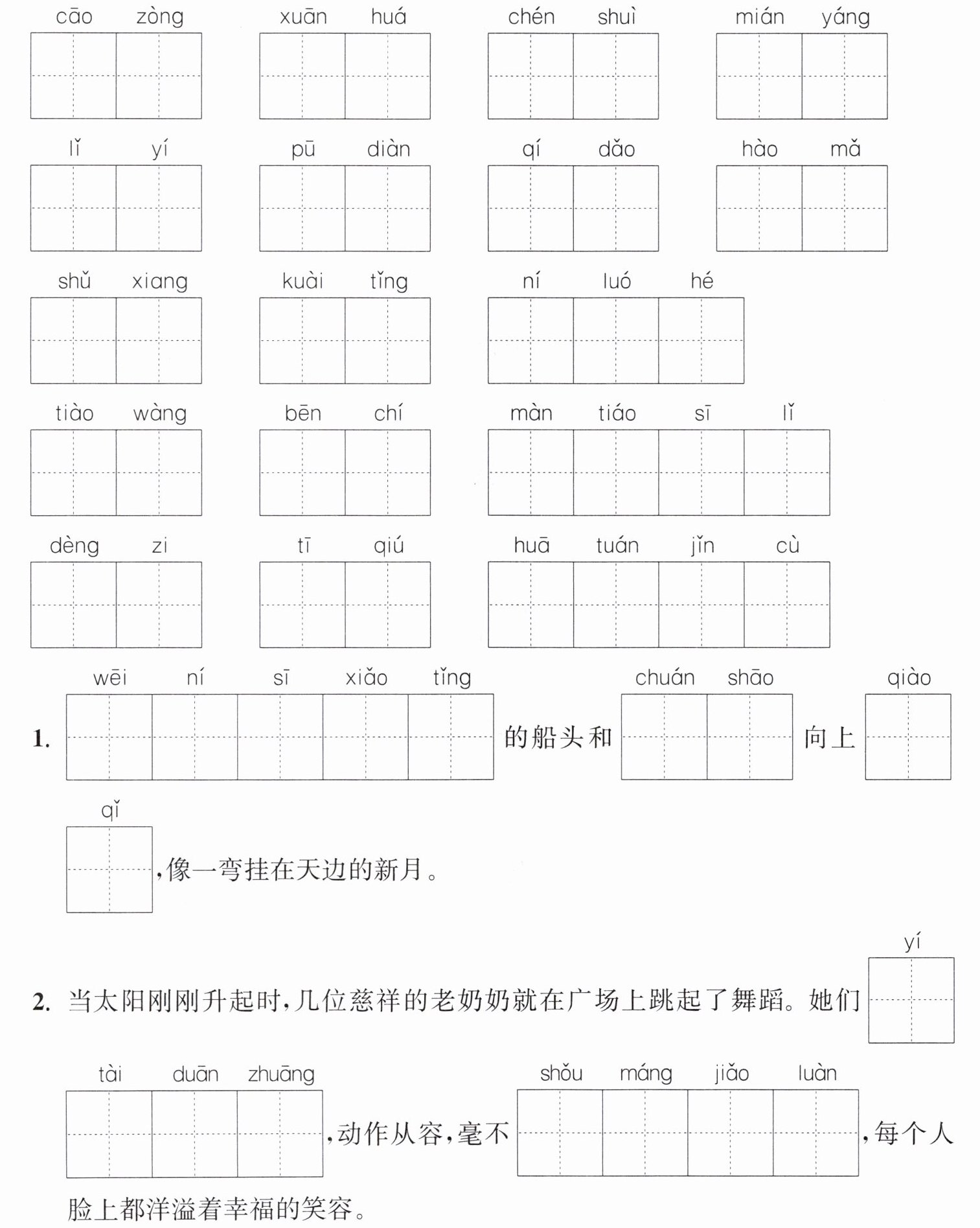 cāo zòng　xuān huá　chén shuì　mián yáng

lǐ yí　pū diàn　qí dǎo　hào mǎ

shǔ xiang　kuài tǐng　ní luó hé

tiào wàng　bēn chí　màn tiáo sī lǐ

dèng zi　tī qiú　huā tuán jǐn cù

1. wēi ní sī xiǎo tǐng 的船头和 chuán shāo 向上 qiào qǐ ，像一弯挂在天边的新月。

2. 当太阳刚刚升起时，几位慈祥的老奶奶就在广场上跳起了舞蹈。她们 yí tài duān zhuāng ，动作从容，毫不 shǒu máng jiǎo luàn ，每个人脸上都洋溢着幸福的笑容。